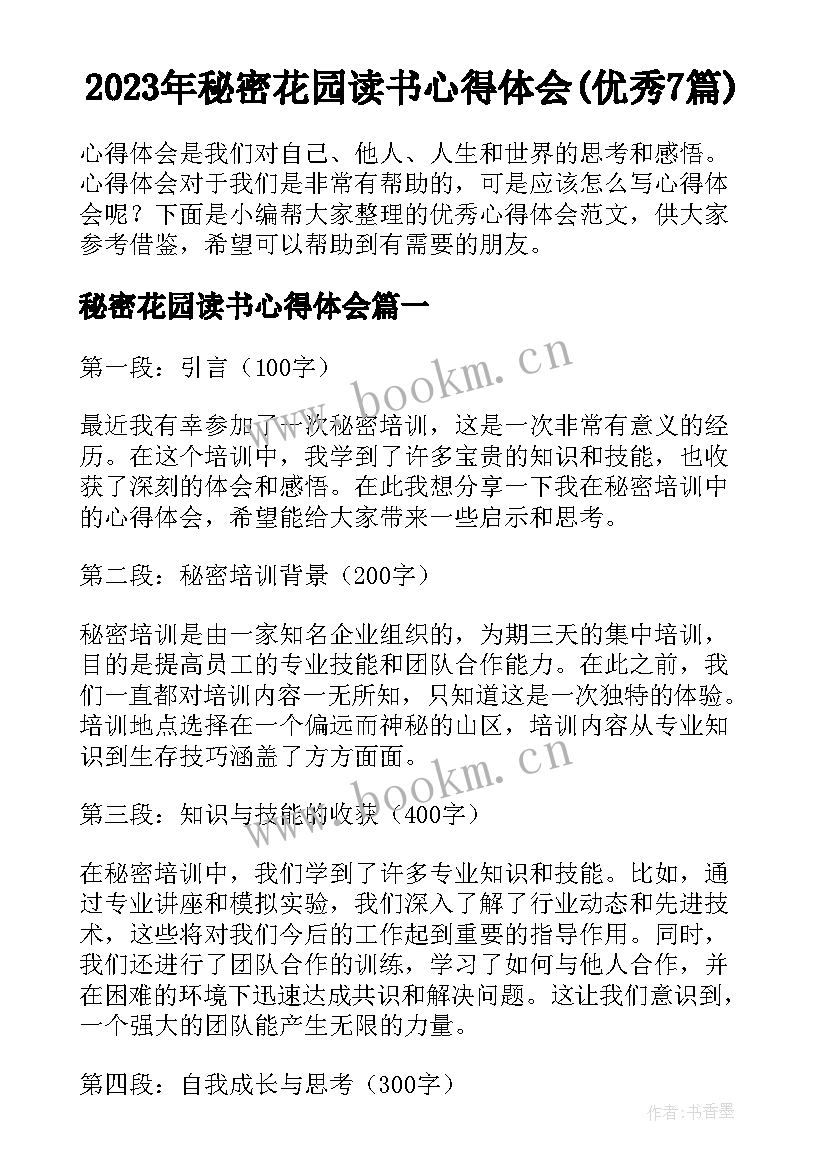 2023年秘密花园读书心得体会(优秀7篇)

心得体会是我们对自己、他人、人生和世界的思考和感悟。心得体会对于我们是非常有帮助的，可是应该怎么写心得体会呢？下面是小编帮大家整理的优秀心得体会范文，供大家参考借鉴，希望可以帮助到有需要的朋友。

秘密花园读书心得体会篇一

第一段：引言（100字）

www.bookm.cn

最近我有幸参加了一次秘密培训，这是一次非常有意义的经历。在这个培训中，我学到了许多宝贵的知识和技能，也收获了深刻的体会和感悟。在此我想分享一下我在秘密培训中的心得体会，希望能给大家带来一些启示和思考。

第二段：秘密培训背景（200字）

秘密培训是由一家知名企业组织的，为期三天的集中培训，目的是提高员工的专业技能和团队合作能力。在此之前，我们一直都对培训内容一无所知，只知道这是一次独特的体验。培训地点选择在一个偏远而神秘的山区，培训内容从专业知识到生存技巧涵盖了方方面面。

www.bookm.cn

第三段：知识与技能的收获（400字）

在秘密培训中，我们学到了许多专业知识和技能。比如，通过专业讲座和模拟实验，我们深入了解了行业动态和先进技术，这些将对我们今后的工作起到重要的指导作用。同时，我们还进行了团队合作的训练，学习了如何与他人合作，并在困难的环境下迅速达成共识和解决问题。这让我们意识到，一个强大的团队能产生无限的力量。

第四段：自我成长与思考（300字）

作者：书香墨